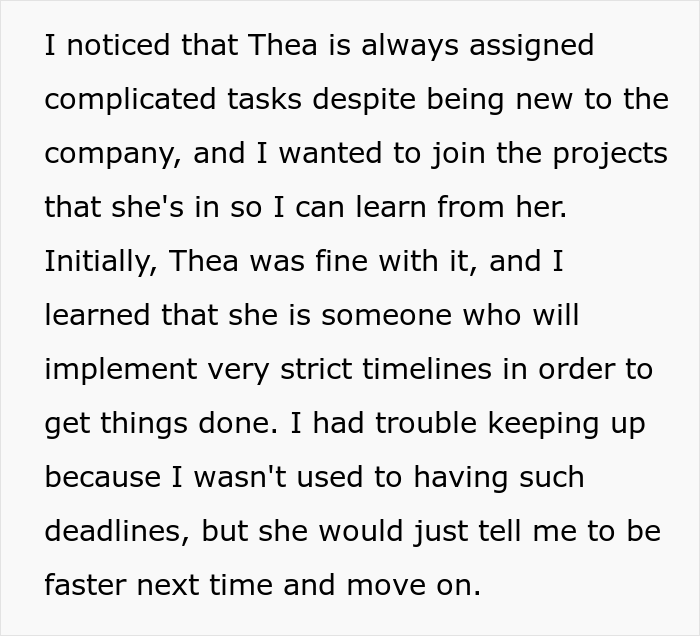 I noticed that Thea is always assigned complicated tasks despite being new to the company, and I wanted to join the projects that she's in so I can learn from her. Initially, Thea was fine with it, and I learned that she is someone who will implement very strict timelines in order to get things done. I had trouble keeping up because I wasn't used to having such deadlines, but she would just tell me to be faster next time and move on.